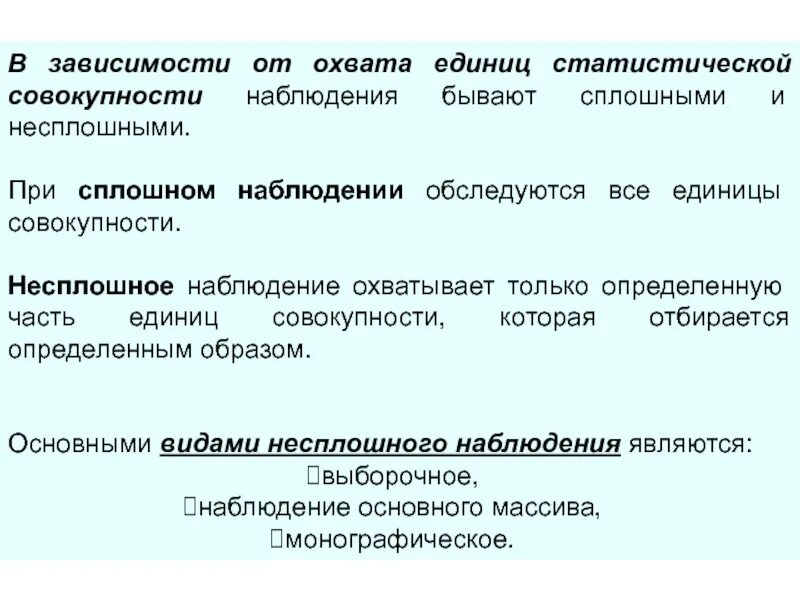 В зависимости от охвата единиц статистической совокупности наблюдения бывают сплошными и несплошными.

При сплошном наблюдении обследуются все единицы совокупности.

Несплошное наблюдение охватывает только определенную часть единиц совокупности, которая отбирается определенным образом.

Основными видами несплошного наблюдения являются:
выборочное,
наблюдение основного массива,
монографическое.